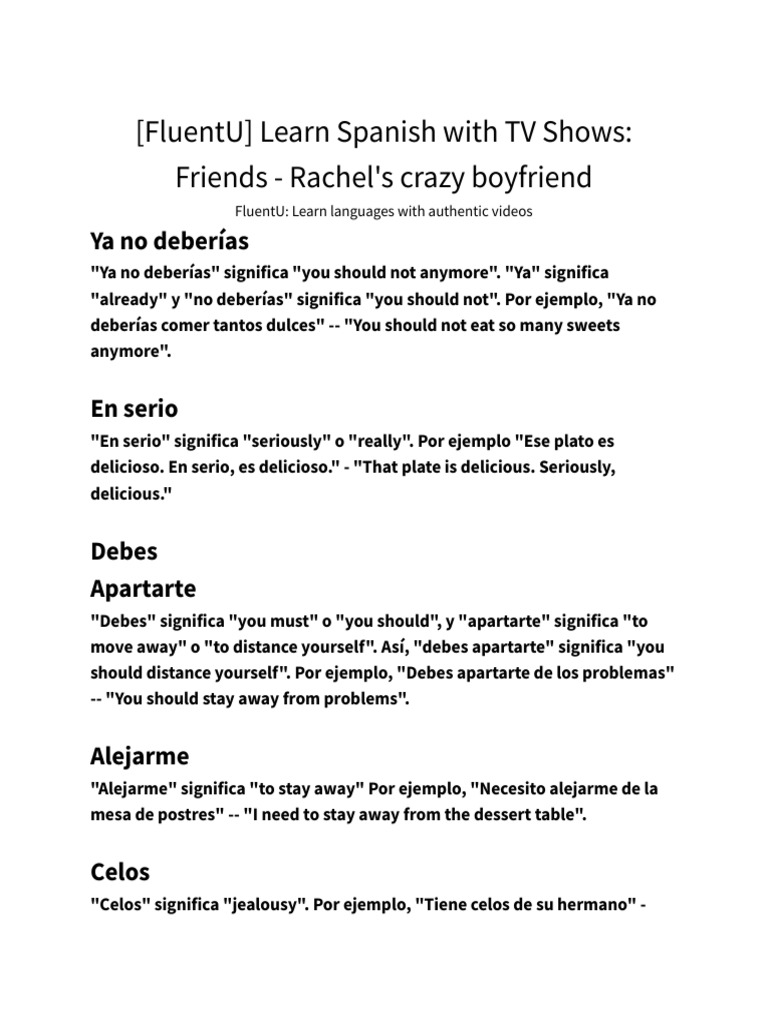 [FluentU] Learn Spanish with TV Shows: Friends - Rachel's crazy boyfriend

FluentU: Learn languages with authentic videos

Ya no deberías

"Ya no deberías" significa "you should not anymore". "Ya" significa "already" y "no deberías" significa "you should not". Por ejemplo, "Ya no deberías comer tantos dulces" -- "You should not eat so many sweets anymore".

En serio

"En serio" significa "seriously" o "really". Por ejemplo "Ese plato es delicioso. En serio, es delicioso." - "That plate is delicious. Seriously, delicious."

Debes

Apartarte

"Debes" significa "you must" o "you should", y "apartarte" significa "to move away" o "to distance yourself". Así, "debes apartarte" significa "you should distance yourself". Por ejemplo, "Debes apartarte de los problemas" -- "You should stay away from problems".

Alejarme

"Alejarme" significa "to stay away" Por ejemplo, "Necesito alejarme de la mesa de postres" -- "I need to stay away from the dessert table".

Celos

"Celos" significa "jealousy". Por ejemplo, "Tiene celos de su hermano" -